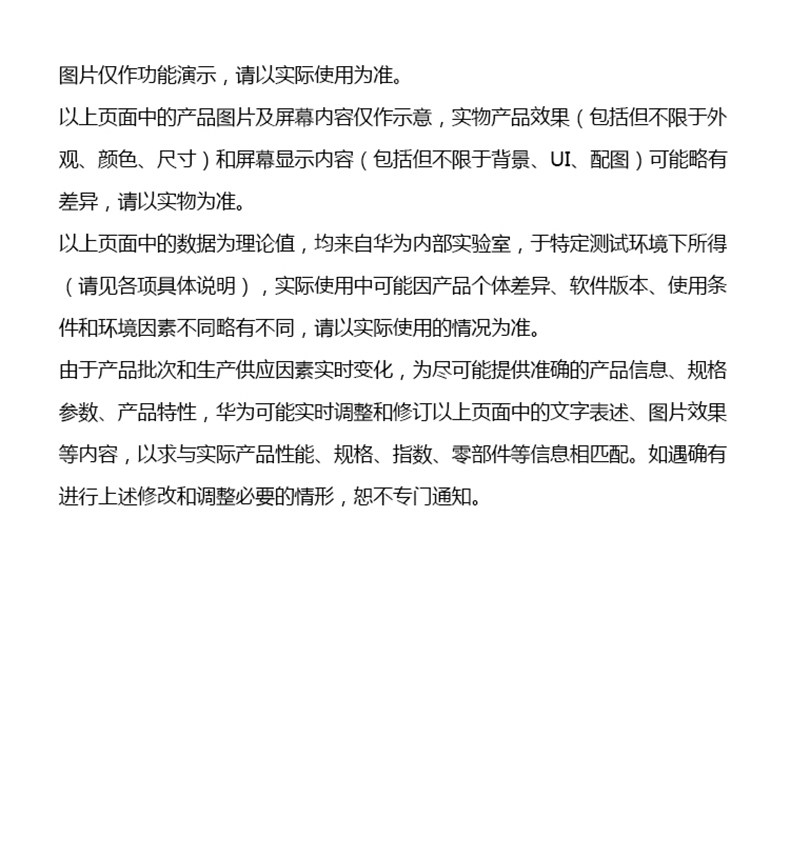 图片仅作功能演示，请以实际使用为准。

以上页面中的产品图片及屏幕内容仅作示意，实物产品效果（包括但不限于外观、颜色、尺寸）和屏幕显示内容（包括但不限于背景、UI、配图）可能略有差异，请以实物为准。

以上页面中的数据为理论值，均来自华为内部实验室，于特定测试环境下所得（请见各项具体说明），实际使用中可能因产品个体差异、软件版本、使用条件和环境因素不同略有不同，请以实际使用的情况为准。

由于产品批次和生产供应因素实时变化，为尽可能提供准确的产品信息、规格参数、产品特性，华为可能实时调整和修订以上页面中的文字表述、图片效果等内容，以求与实际产品性能、规格、指数、零部件等信息相匹配。如遇确有进行上述修改和调整必要的情形，恕不专门通知。